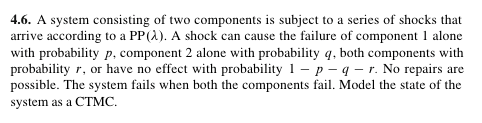 **4.6.** A system consisting of two components is subject to a series of shocks that arrive according to a PP($\lambda$). A shock can cause the failure of component 1 alone with probability $p$, component 2 alone with probability $q$, both components with probability $r$, or have no effect with probability $1 - p - q - r$. No repairs are possible. The system fails when both the components fail. Model the state of the system as a CTMC.